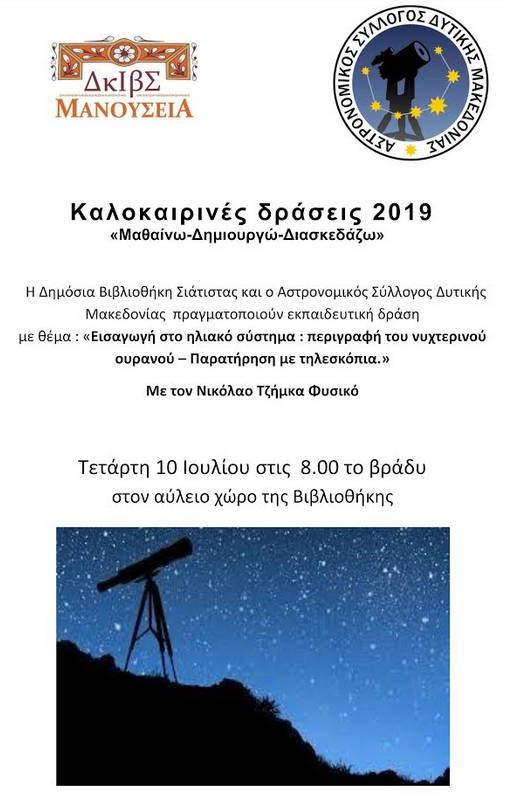 ΔκΙΒΣ
ΜΑΝΟΥΣΕΙΑ

ΑΣΤΡΟΝΟΜΙΚΟΣ ΣΥΛΛΟΓΟΣ ΔΥΤΙΚΗΣ ΜΑΚΕΔΟΝΙΑΣ

Καλοκαιρινές δράσεις 2019
«Μαθαίνω-Δημιουργώ-Διασκεδάζω»

Η Δημόσια Βιβλιοθήκη Σιάτιστας και ο Αστρονομικός Σύλλογος Δυτικής Μακεδονίας πραγματοποιούν εκπαιδευτική δράση με θέμα : «Εισαγωγή στο ηλιακό σύστημα : περιγραφή του νυχτερινού ουρανού – Παρατήρηση με τηλεσκόπια.»

Με τον Νικόλαο Τζήμκα Φυσικό

Τετάρτη 10 Ιουλίου στις 8.00 το βράδυ
στον αύλειο χώρο της Βιβλιοθήκης